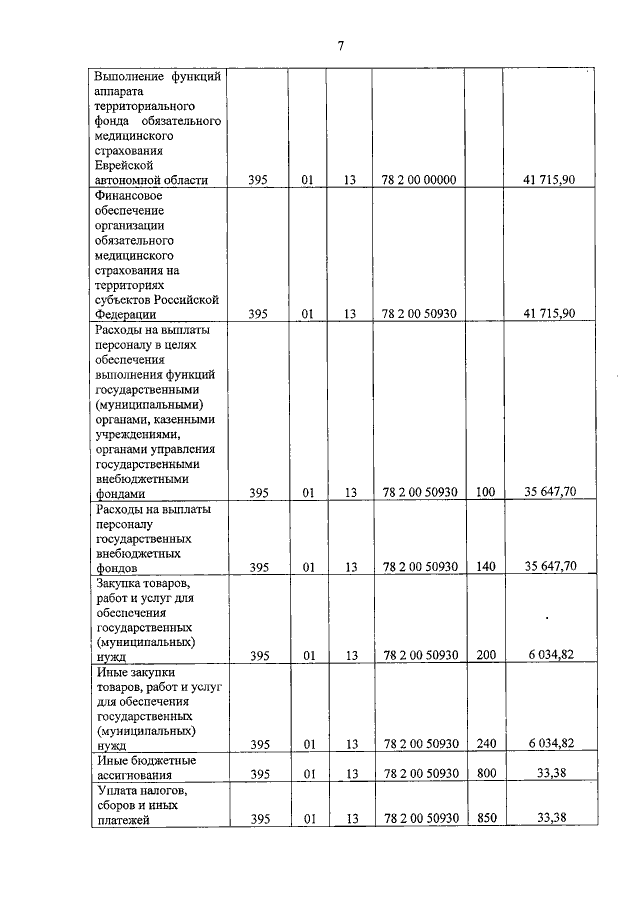 7

| | | | | | | |
|---|---|---|---|---|---|---|
| Выполнение функций аппарата территориального фонда обязательного медицинского страхования Еврейской автономной области | 395 | 01 | 13 | 78 2 00 00000 | | 41 715,90 |
| Финансовое обеспечение организации обязательного медицинского страхования на территориях субъектов Российской Федерации | 395 | 01 | 13 | 78 2 00 50930 | | 41 715,90 |
| Расходы на выплаты персоналу в целях обеспечения выполнения функций государственными (муниципальными) органами, казенными учреждениями, органами управления государственными внебюджетными фондами | 395 | 01 | 13 | 78 2 00 50930 | 100 | 35 647,70 |
| Расходы на выплаты персоналу государственных внебюджетных фондов | 395 | 01 | 13 | 78 2 00 50930 | 140 | 35 647,70 |
| Закупка товаров, работ и услуг для обеспечения государственных (муниципальных) нужд | 395 | 01 | 13 | 78 2 00 50930 | 200 | 6 034,82 |
| Иные закупки товаров, работ и услуг для обеспечения государственных (муниципальных) нужд | 395 | 01 | 13 | 78 2 00 50930 | 240 | 6 034,82 |
| Иные бюджетные ассигнования | 395 | 01 | 13 | 78 2 00 50930 | 800 | 33,38 |
| Уплата налогов, сборов и иных платежей | 395 | 01 | 13 | 78 2 00 50930 | 850 | 33,38 |